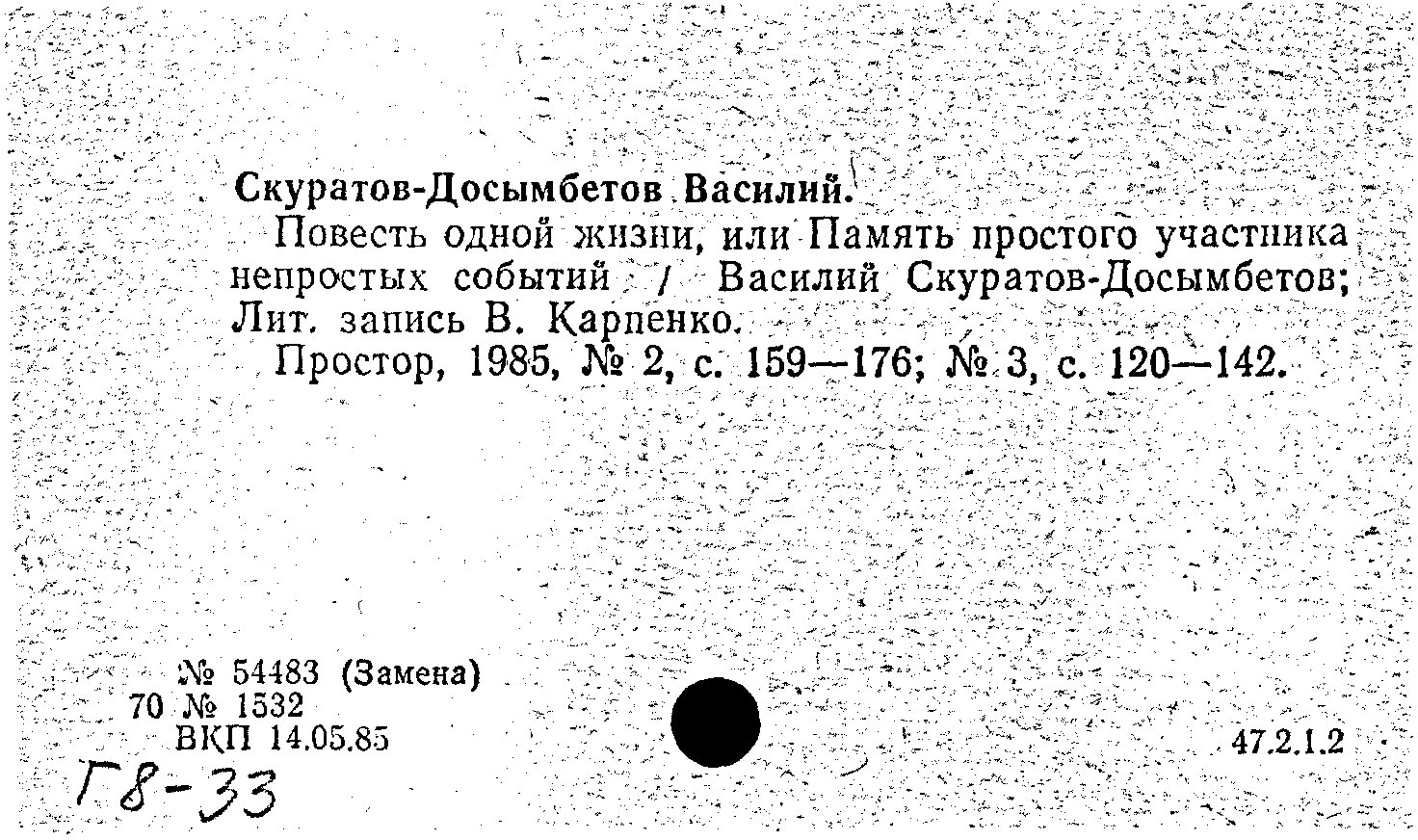 Скуратов-Досымбетов Василий.

Повесть одной жизни, или Память простого участника непростых событий / Василий Скуратов-Досымбетов; Лит. запись В. Карпенко.

Простор, 1985, № 2, с. 159—176; № 3, с. 120—142.

№ 54483 (Замена)
70 № 1532
ВКП 14.05.85

47.2.1.2

Г8-33